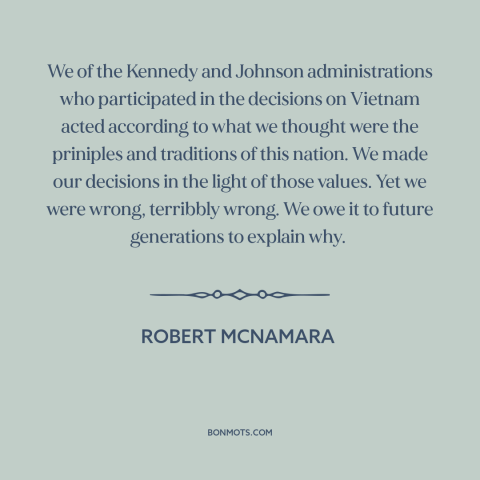 We of the Kennedy and Johnson administrations who participated in the decisions on Vietnam acted according to what we thought were the priniples and traditions of this nation. We made our decisions in the light of those values. Yet we were wrong, terribbly wrong. We owe it to future generations to explain why.

ROBERT MCNAMARA

BONMOTS.COM